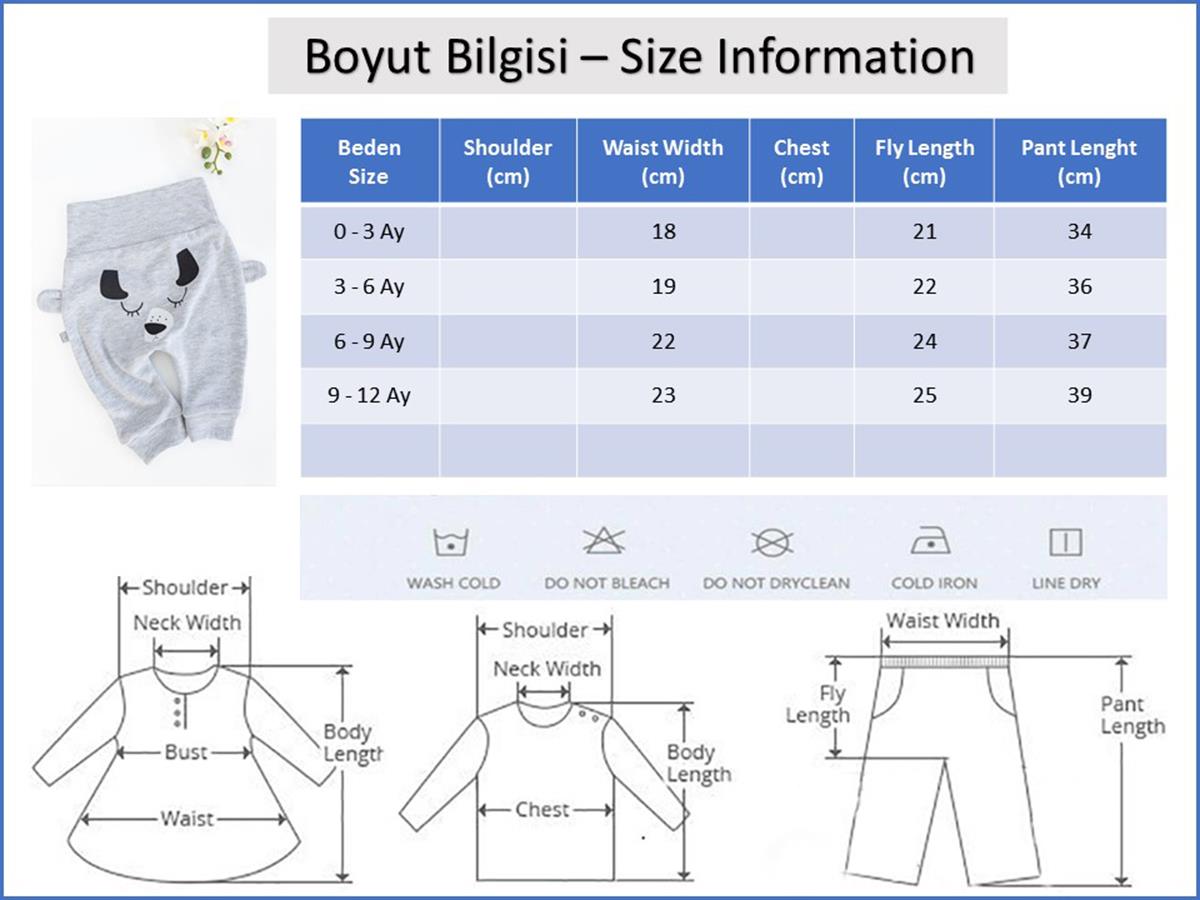 Boyut Bilgisi – Size Information

| Beden Size | Shoulder (cm) | Waist Width (cm) | Chest (cm) | Fly Length (cm) | Pant Lenght (cm) |
|---|---|---|---|---|---|
| 0 - 3 Ay | | 18 | | 21 | 34 |
| 3 - 6 Ay | | 19 | | 22 | 36 |
| 6 - 9 Ay | | 22 | | 24 | 37 |
| 9 - 12 Ay | | 23 | | 25 | 39 |
| | | | | | |

WASH COLD DO NOT BLEACH DO NOT DRYCLEAN COLD IRON LINE DRY

Shoulder
Neck Width
Bust
Waist
Body Length

Shoulder
Neck Width
Chest
Body Length

Waist Width
Fly Length
Pant Length